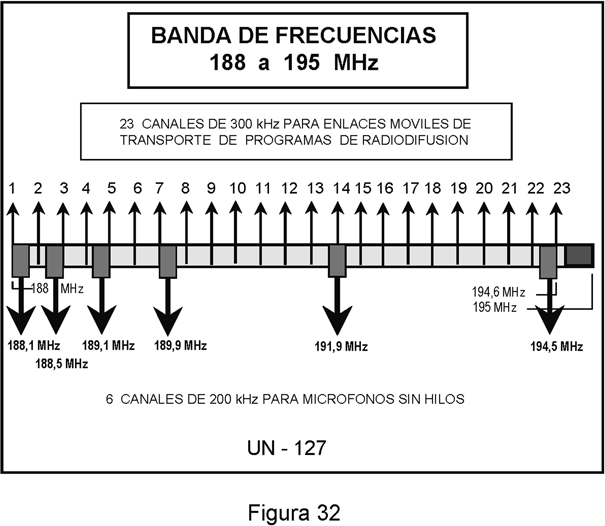 BANDA DE FRECUENCIAS
188 a 195 MHz

23 CANALES DE 300 kHz PARA ENLACES MOVILES DE TRANSPORTE DE PROGRAMAS DE RADIODIFUSION

1 2 3 4 5 6 7 8 9 10 11 12 13 14 15 16 17 18 19 20 21 22 23

188 MHz

194,6 MHz
195 MHz

188,1 MHz
188,5 MHz
189,1 MHz
189,9 MHz
191,9 MHz
194,5 MHz

6 CANALES DE 200 kHz PARA MICROFONOS SIN HILOS

UN - 127

Figura 32